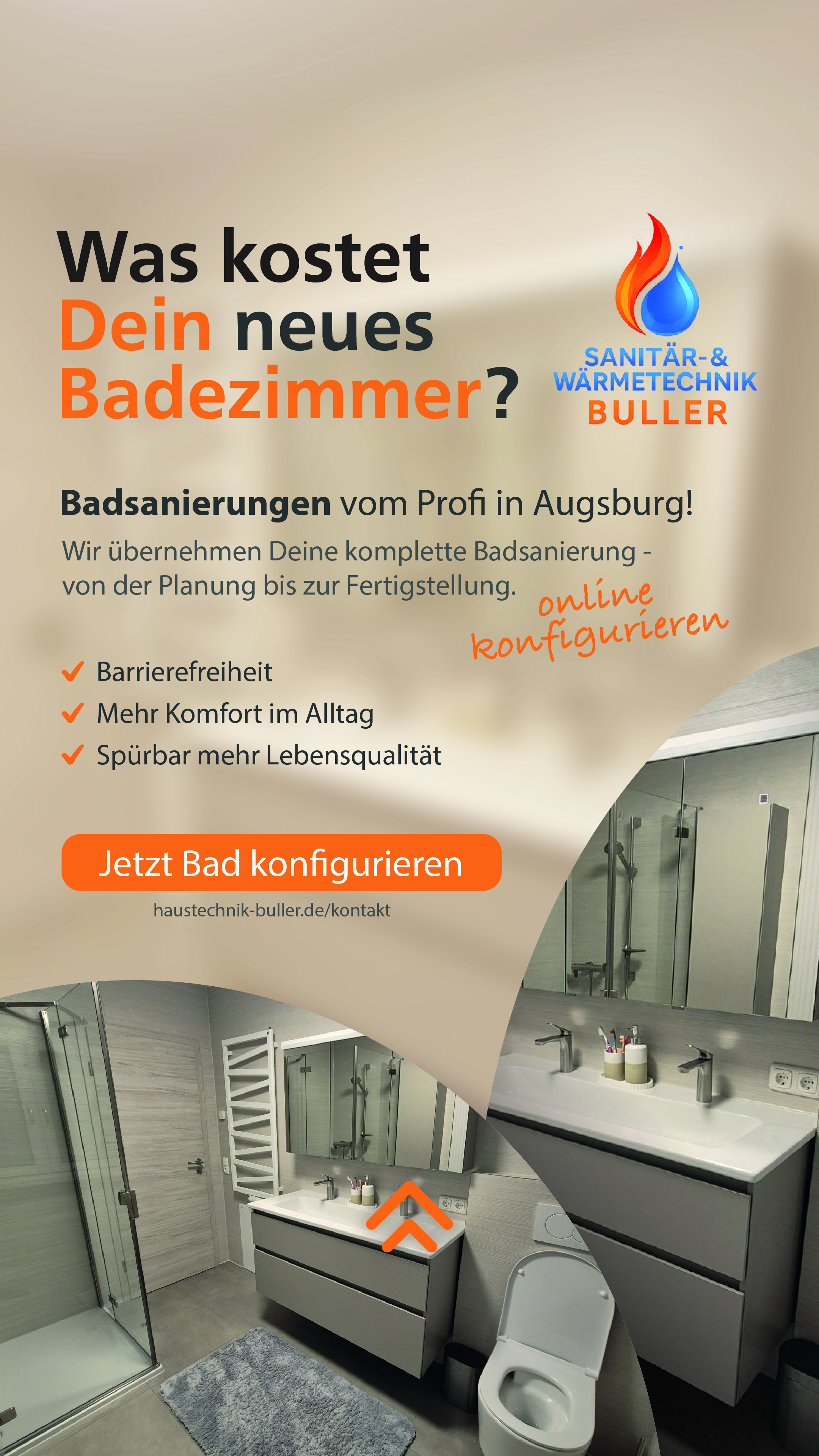 Was kostet
Dein neues
Badezimmer?

SANITÄR-&
WÄRMETECHNIK
BULLER

Badsanierungen vom Profi in Augsburg!

Wir übernehmen Deine komplette Badsanierung - von der Planung bis zur Fertigstellung.

online
konfigurieren

✓ Barrierefreiheit
✓ Mehr Komfort im Alltag
✓ Spürbar mehr Lebensqualität

Jetzt Bad konfigurieren

haustechnik-buller.de/kontakt